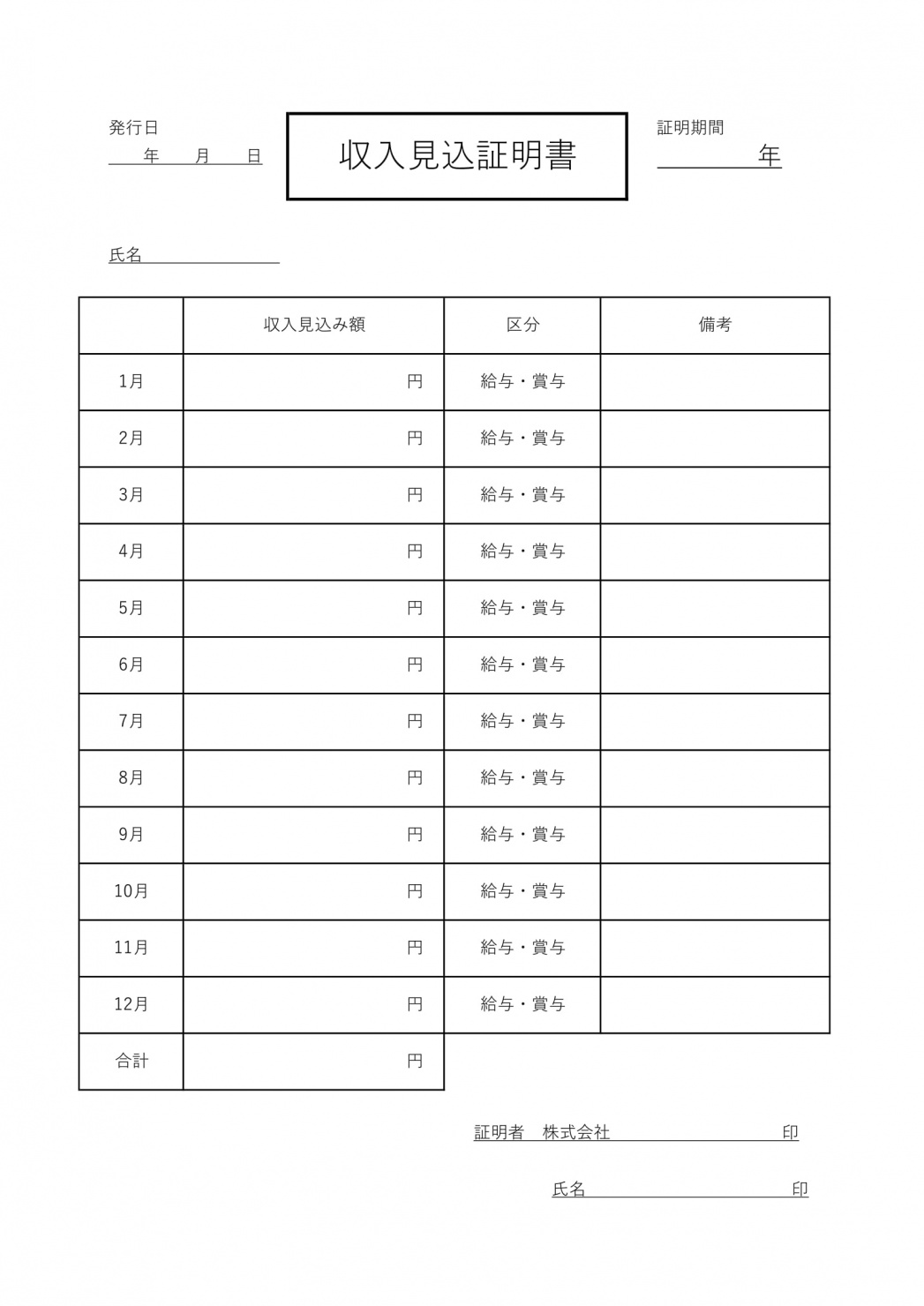 発行日
年　月　日

収入見込証明書

証明期間
年

氏名

|  | 収入見込み額 | 区分 | 備考 |
|---|---|---|---|
| 1月 | 円 | 給与・賞与 |  |
| 2月 | 円 | 給与・賞与 |  |
| 3月 | 円 | 給与・賞与 |  |
| 4月 | 円 | 給与・賞与 |  |
| 5月 | 円 | 給与・賞与 |  |
| 6月 | 円 | 給与・賞与 |  |
| 7月 | 円 | 給与・賞与 |  |
| 8月 | 円 | 給与・賞与 |  |
| 9月 | 円 | 給与・賞与 |  |
| 10月 | 円 | 給与・賞与 |  |
| 11月 | 円 | 給与・賞与 |  |
| 12月 | 円 | 給与・賞与 |  |
| 合計 | 円 |  |  |

証明者　株式会社　印

氏名　印